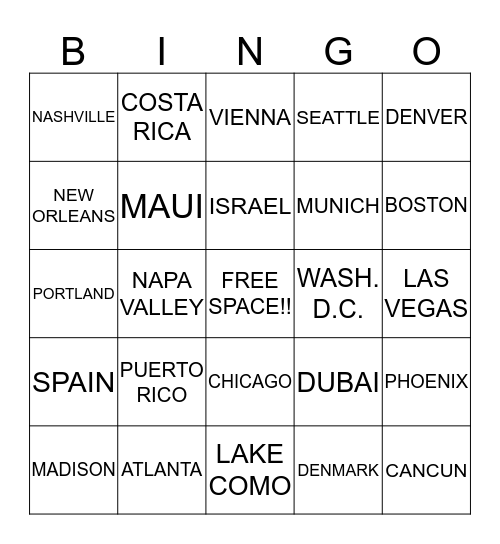 | B | I | N | G | O |
|---|---|---|---|---|
| NASHVILLE | COSTA RICA | VIENNA | SEATTLE | DENVER |
| NEW ORLEANS | MAUI | ISRAEL | MUNICH | BOSTON |
| PORTLAND | NAPA VALLEY | FREE SPACE!! | WASH. D.C. | LAS VEGAS |
| SPAIN | PUERTO RICO | CHICAGO | DUBAI | PHOENIX |
| MADISON | ATLANTA | LAKE COMO | DENMARK | CANCUN |